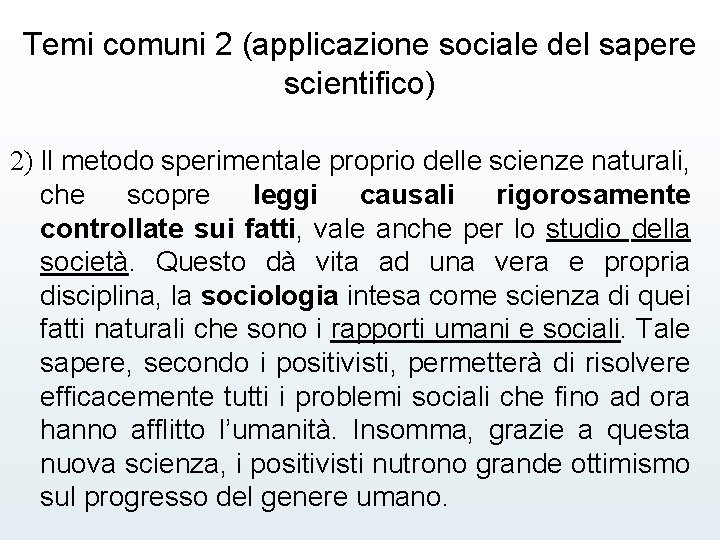 Temi comuni 2 (applicazione sociale del sapere scientifico)

2) Il metodo sperimentale proprio delle scienze naturali, che scopre leggi causali rigorosamente controllate sui fatti, vale anche per lo studio della società. Questo dà vita ad una vera e propria disciplina, la sociologia intesa come scienza di quei fatti naturali che sono i rapporti umani e sociali. Tale sapere, secondo i positivisti, permetterà di risolvere efficacemente tutti i problemi sociali che fino ad ora hanno afflitto l'umanità. Insomma, grazie a questa nuova scienza, i positivisti nutrono grande ottimismo sul progresso del genere umano.